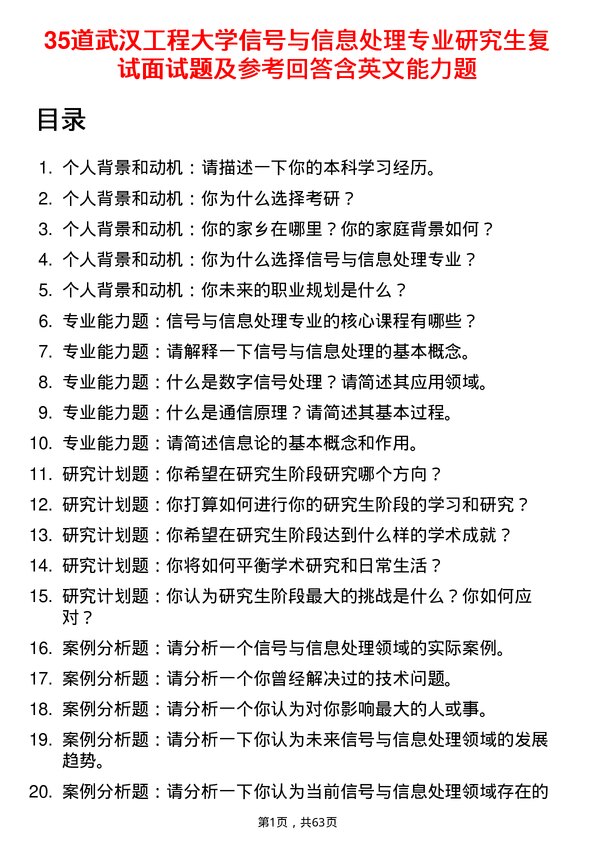 35道武汉工程大学信号与信息处理专业研究生复试面试题及参考回答含英文能力题

目录

1. 个人背景和动机：请描述一下你的本科学习经历。
2. 个人背景和动机：你为什么选择考研？
3. 个人背景和动机：你的家乡在哪里？你的家庭背景如何？
4. 个人背景和动机：你为什么选择信号与信息处理专业？
5. 个人背景和动机：你未来的职业规划是什么？
6. 专业能力题：信号与信息处理专业的核心课程有哪些？
7. 专业能力题：请解释一下信号与信息处理的基本概念。
8. 专业能力题：什么是数字信号处理？请简述其应用领域。
9. 专业能力题：什么是通信原理？请简述其基本过程。
10. 专业能力题：请简述信息论的基本概念和作用。
11. 研究计划题：你希望在研究生阶段研究哪个方向？
12. 研究计划题：你打算如何进行你的研究生阶段的学习和研究？
13. 研究计划题：你希望在研究生阶段达到什么样的学术成就？
14. 研究计划题：你将如何平衡学术研究和日常生活？
15. 研究计划题：你认为研究生阶段最大的挑战是什么？你如何应对？
16. 案例分析题：请分析一个信号与信息处理领域的实际案例。
17. 案例分析题：请分析一个你曾经解决过的技术问题。
18. 案例分析题：请分析一个你认为对你影响最大的人或事。
19. 案例分析题：请分析一下你认为未来信号与信息处理领域的发展趋势。
20. 案例分析题：请分析一下你认为当前信号与信息处理领域存在的

第1页，共63页